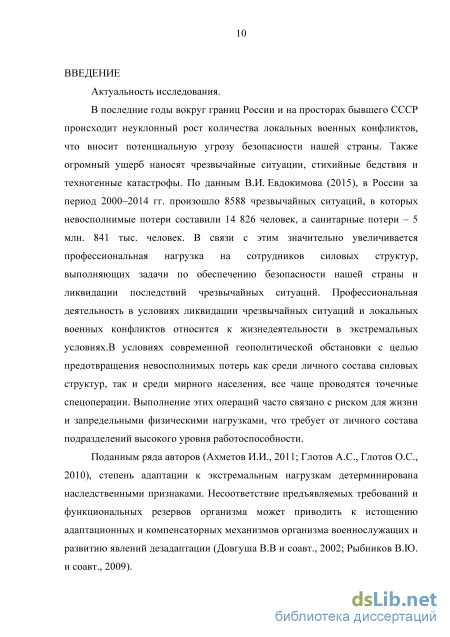 10

ВВЕДЕНИЕ

Актуальность исследования.

В последние годы вокруг границ России и на просторах бывшего СССР происходит неуклонный рост количества локальных военных конфликтов, что вносит потенциальную угрозу безопасности нашей страны. Также огромный ущерб наносят чрезвычайные ситуации, стихийные бедствия и техногенные катастрофы. По данным В.И. Евдокимова (2015), в России за период 2000–2014 гг. произошло 8588 чрезвычайных ситуаций, в которых невосполнимые потери составили 14 826 человек, а санитарные потери – 5 млн. 841 тыс. человек. В связи с этим значительно увеличивается профессиональная нагрузка на сотрудников силовых структур, выполняющих задачи по обеспечению безопасности нашей страны и ликвидации последствий чрезвычайных ситуаций. Профессиональная деятельность в условиях ликвидации чрезвычайных ситуаций и локальных военных конфликтов относится к жизнедеятельности в экстремальных условиях.В условиях современной геополитической обстановки с целью предотвращения невосполнимых потерь как среди личного состава силовых структур, так и среди мирного населения, все чаще проводятся точечные спецоперации. Выполнение этих операций часто связано с риском для жизни и запредельными физическими нагрузками, что требует от личного состава подразделений высокого уровня работоспособности.

Поданным ряда авторов (Ахметов И.И., 2011; Глотов А.С., Глотов О.С., 2010), степень адаптации к экстремальным нагрузкам детерминирована наследственными признаками. Несоответствие предъявляемых требований и функциональных резервов организма может приводить к истощению адаптационных и компенсаторных механизмов организма военнослужащих и развитию явлений дезадаптации (Довгуша В.В и соавт., 2002; Рыбников В.Ю. и соавт., 2009).

dsLib.net
библиотека диссертаций